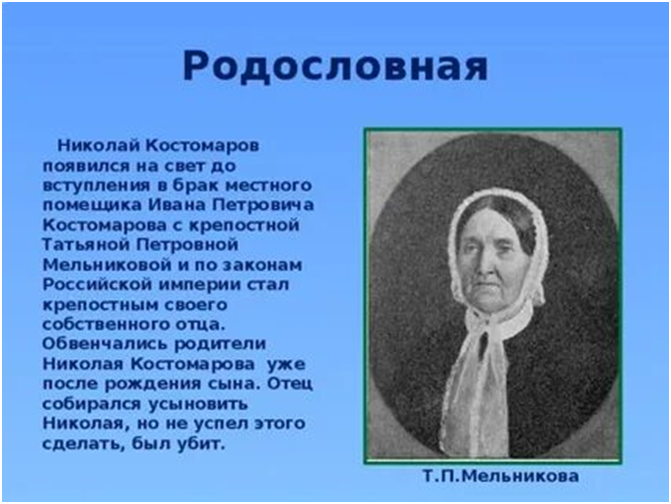 Родословная

Николай Костомаров появился на свет до вступления в брак местного помещика Ивана Петровича Костомарова с крепостной Татьяной Петровной Мельниковой и по законам Российской империи стал крепостным своего собственного отца. Обвенчались родители Николая Костомарова уже после рождения сына. Отец собирался усыновить Николая, но не успел этого сделать, был убит.

Т.П.Мельникова